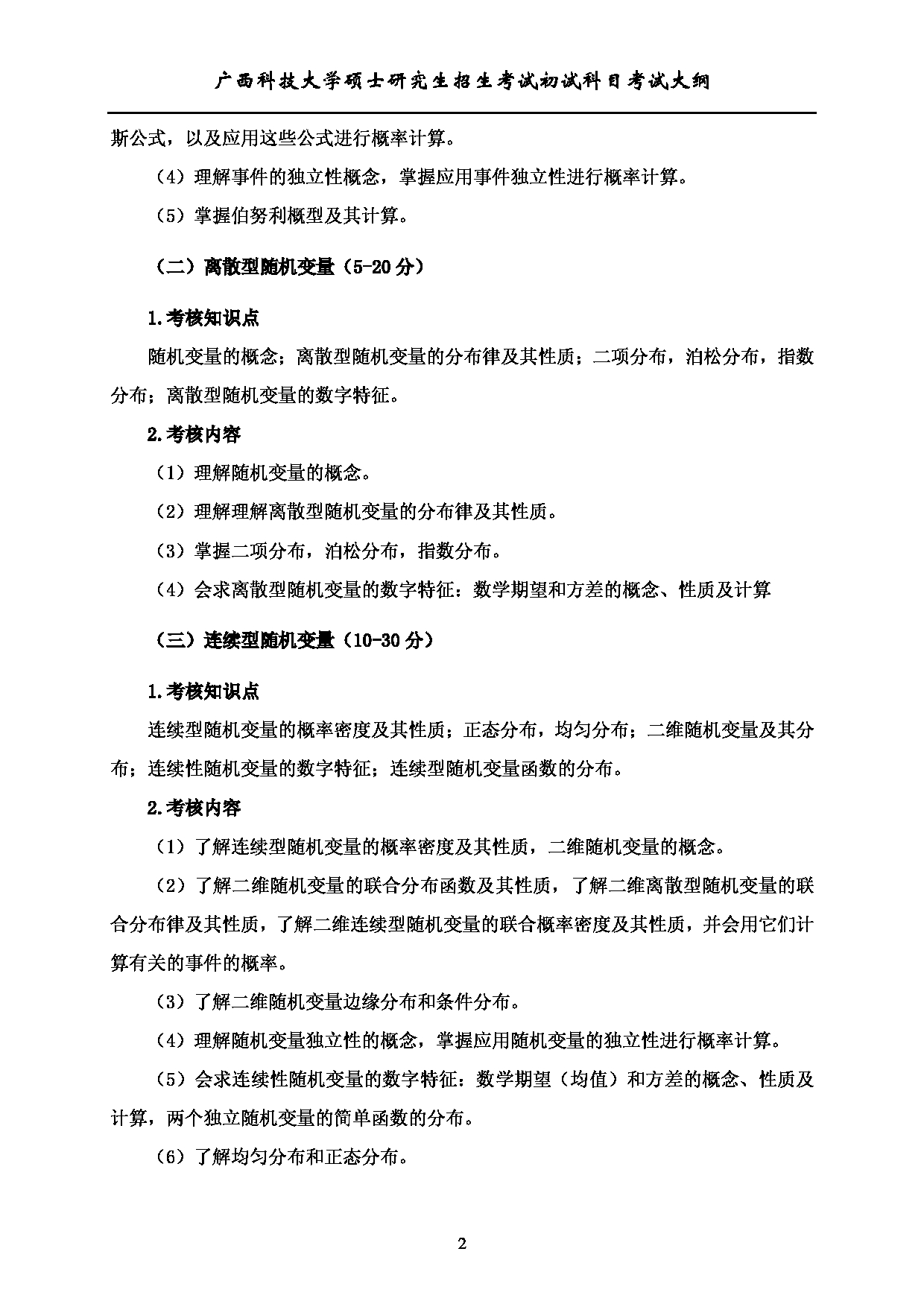 广西科技大学硕士研究生招生考试初试科目考试大纲

斯公式，以及应用这些公式进行概率计算。

（4）理解事件的独立性概念，掌握应用事件独立性进行概率计算。

（5）掌握伯努利概型及其计算。

（二）离散型随机变量（5-20 分）

1.考核知识点

随机变量的概念；离散型随机变量的分布律及其性质；二项分布，泊松分布，指数分布；离散型随机变量的数字特征。

2.考核内容

（1）理解随机变量的概念。

（2）理解理解离散型随机变量的分布律及其性质。

（3）掌握二项分布，泊松分布，指数分布。

（4）会求离散型随机变量的数字特征：数学期望和方差的概念、性质及计算

（三）连续型随机变量（10-30 分）

1.考核知识点

连续型随机变量的概率密度及其性质；正态分布，均匀分布；二维随机变量及其分布；连续性随机变量的数字特征；连续型随机变量函数的分布。

2.考核内容

（1）了解连续型随机变量的概率密度及其性质，二维随机变量的概念。

（2）了解二维随机变量的联合分布函数及其性质，了解二维离散型随机变量的联合分布律及其性质，了解二维连续型随机变量的联合概率密度及其性质，并会用它们计算有关的事件的概率。

（3）了解二维随机变量边缘分布和条件分布。

（4）理解随机变量独立性的概念，掌握应用随机变量的独立性进行概率计算。

（5）会求连续性随机变量的数字特征：数学期望（均值）和方差的概念、性质及计算，两个独立随机变量的简单函数的分布。

（6）了解均匀分布和正态分布。

2